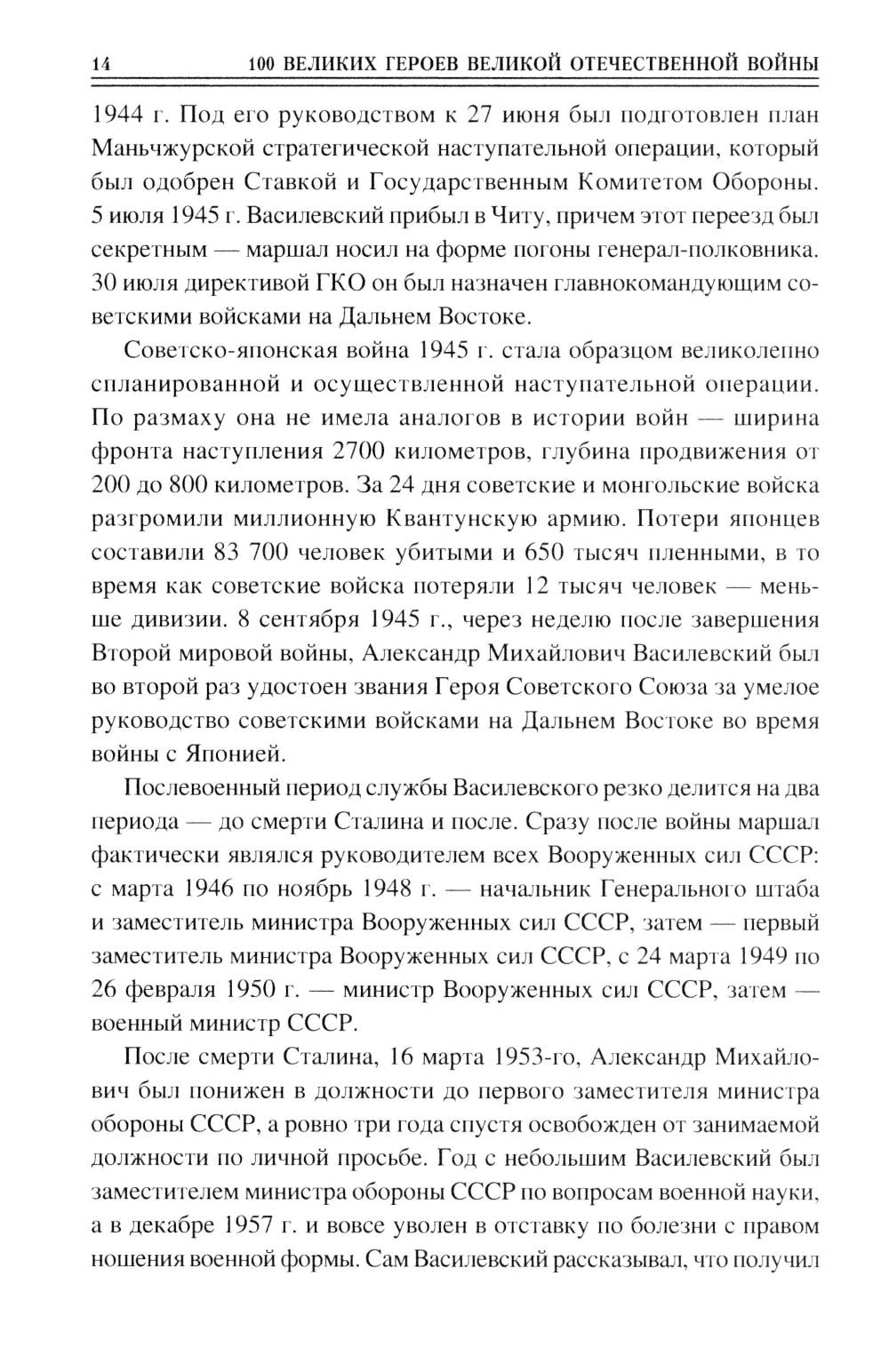 14 100 ВЕЛИКИХ ГЕРОЕВ ВЕЛИКОЙ ОТЕЧЕСТВЕННОЙ ВОЙНЫ

1944 г. Под его руководством к 27 июня был подготовлен план Маньчжурской стратегической наступательной операции, который был одобрен Ставкой и Государственным Комитетом Обороны. 5 июля 1945 г. Василевский прибыл в Читу, причем этот переезд был секретным — маршал носил на форме погоны генерал-полковника. 30 июля директивой ГКО он был назначен главнокомандующим советскими войсками на Дальнем Востоке.

Советско-японская война 1945 г. стала образцом великолепно спланированной и осуществленной наступательной операции. По размаху она не имела аналогов в истории войн — ширина фронта наступления 2700 километров, глубина продвижения от 200 до 800 километров. За 24 дня советские и монгольские войска разгромили миллионную Квантунскую армию. Потери японцев составили 83 700 человек убитыми и 650 тысяч пленными, в то время как советские войска потеряли 12 тысяч человек — меньше дивизии. 8 сентября 1945 г., через неделю после завершения Второй мировой войны, Александр Михайлович Василевский был во второй раз удостоен звания Героя Советского Союза за умелое руководство советскими войсками на Дальнем Востоке во время войны с Японией.

Послевоенный период службы Василевского резко делится на два периода — до смерти Сталина и после. Сразу после войны маршал фактически являлся руководителем всех Вооруженных сил СССР: с марта 1946 по ноябрь 1948 г. — начальник Генерального штаба и заместитель министра Вооруженных сил СССР, затем — первый заместитель министра Вооруженных сил СССР, с 24 марта 1949 по 26 февраля 1950 г. — министр Вооруженных сил СССР, затем — военный министр СССР.

После смерти Сталина, 16 марта 1953-го, Александр Михайлович был понижен в должности до первого заместителя министра обороны СССР, а ровно три года спустя освобожден от занимаемой должности по личной просьбе. Год с небольшим Василевский был заместителем министра обороны СССР по вопросам военной науки, а в декабре 1957 г. и вовсе уволен в отставку по болезни с правом ношения военной формы. Сам Василевский рассказывал, что получил